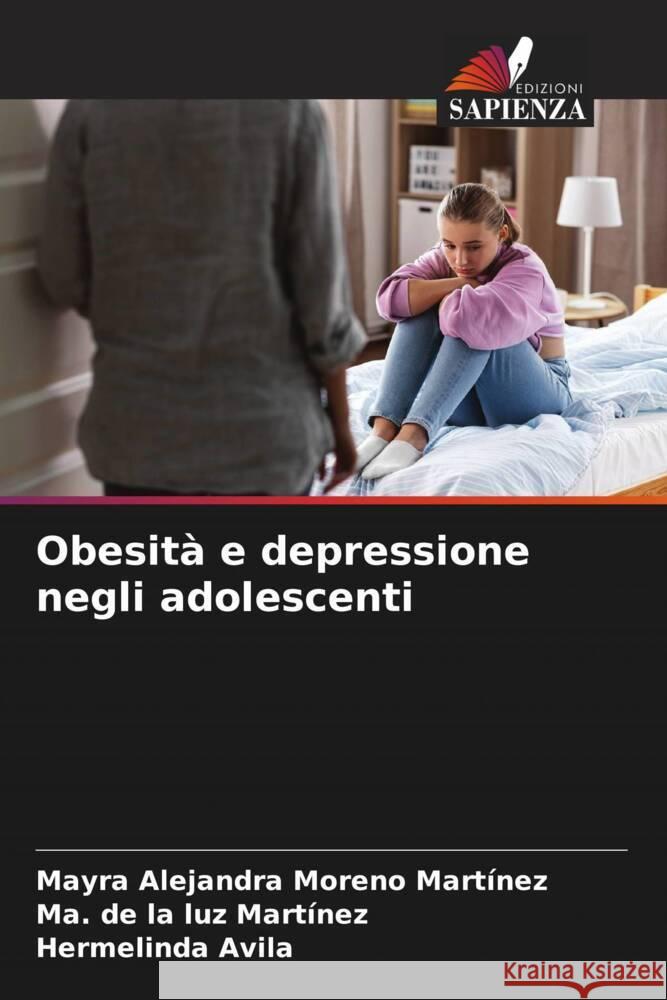 EDIZIONI
SAPIENZA

Obesità e depressione negli adolescenti

Mayra Alejandra Moreno Martínez
Ma. de la luz Martínez
Hermelinda Avila